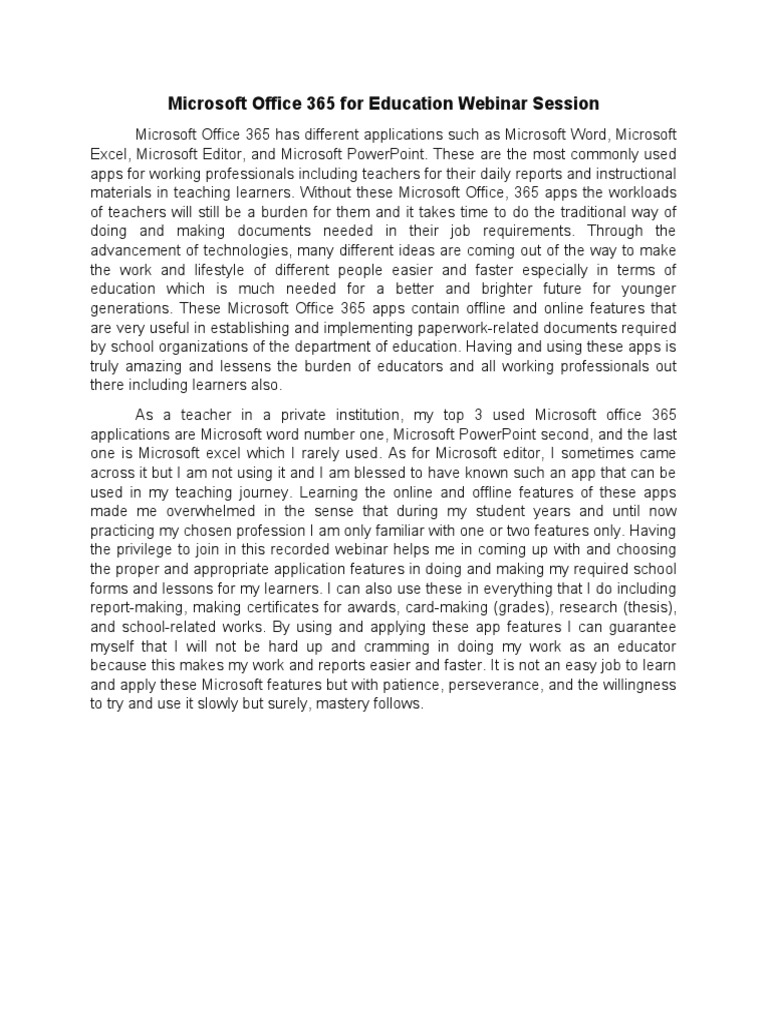 Microsoft Office 365 for Education Webinar Session

Microsoft Office 365 has different applications such as Microsoft Word, Microsoft Excel, Microsoft Editor, and Microsoft PowerPoint. These are the most commonly used apps for working professionals including teachers for their daily reports and instructional materials in teaching learners. Without these Microsoft Office, 365 apps the workloads of teachers will still be a burden for them and it takes time to do the traditional way of doing and making documents needed in their job requirements. Through the advancement of technologies, many different ideas are coming out of the way to make the work and lifestyle of different people easier and faster especially in terms of education which is much needed for a better and brighter future for younger generations. These Microsoft Office 365 apps contain offline and online features that are very useful in establishing and implementing paperwork-related documents required by school organizations of the department of education. Having and using these apps is truly amazing and lessens the burden of educators and all working professionals out there including learners also.

As a teacher in a private institution, my top 3 used Microsoft office 365 applications are Microsoft word number one, Microsoft PowerPoint second, and the last one is Microsoft excel which I rarely used. As for Microsoft editor, I sometimes came across it but I am not using it and I am blessed to have known such an app that can be used in my teaching journey. Learning the online and offline features of these apps made me overwhelmed in the sense that during my student years and until now practicing my chosen profession I am only familiar with one or two features only. Having the privilege to join in this recorded webinar helps me in coming up with and choosing the proper and appropriate application features in doing and making my required school forms and lessons for my learners. I can also use these in everything that I do including report-making, making certificates for awards, card-making (grades), research (thesis), and school-related works. By using and applying these app features I can guarantee myself that I will not be hard up and cramming in doing my work as an educator because this makes my work and reports easier and faster. It is not an easy job to learn and apply these Microsoft features but with patience, perseverance, and the willingness to try and use it slowly but surely, mastery follows.